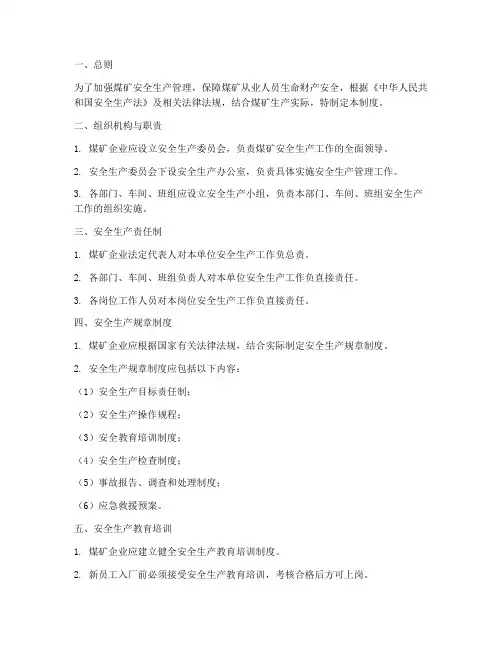 一、总则

为了加强煤矿安全生产管理，保障煤矿从业人员生命财产安全，根据《中华人民共和国安全生产法》及相关法律法规，结合煤矿生产实际，特制定本制度。

二、组织机构与职责

1. 煤矿企业应设立安全生产委员会，负责煤矿安全生产工作的全面领导。

2. 安全生产委员会下设安全生产办公室，负责具体实施安全生产管理工作。

3. 各部门、车间、班组应设立安全生产小组，负责本部门、车间、班组安全生产工作的组织实施。

三、安全生产责任制

1. 煤矿企业法定代表人对本单位安全生产工作负总责。

2. 各部门、车间、班组负责人对本单位安全生产工作负直接责任。

3. 各岗位工作人员对本岗位安全生产工作负直接责任。

四、安全生产规章制度

1. 煤矿企业应根据国家有关法律法规，结合实际制定安全生产规章制度。

2. 安全生产规章制度应包括以下内容：

（1）安全生产目标责任制；

（2）安全生产操作规程；

（3）安全教育培训制度；

（4）安全生产检查制度；

（5）事故报告、调查和处理制度；

（6）应急救援预案。

五、安全生产教育培训

1. 煤矿企业应建立健全安全生产教育培训制度。

2. 新员工入厂前必须接受安全生产教育培训，考核合格后方可上岗。